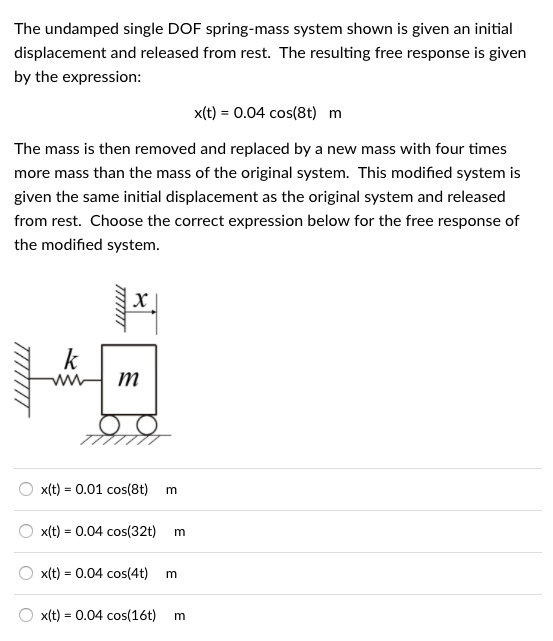 The undamped single DOF spring-mass system shown is given an initial displacement and released from rest. The resulting free response is given by the expression:

x(t) = 0.04 cos(8t) m

The mass is then removed and replaced by a new mass with four times more mass than the mass of the original system. This modified system is given the same initial displacement as the original system and released from rest. Choose the correct expression below for the free response of the modified system.

$x$

$k$

$m$

x(t) = 0.01 cos(8t) m

x(t) = 0.04 cos(32t) m

x(t) = 0.04 cos(4t) m

x(t) = 0.04 cos(16t) m